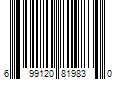 6 99120 81983 0